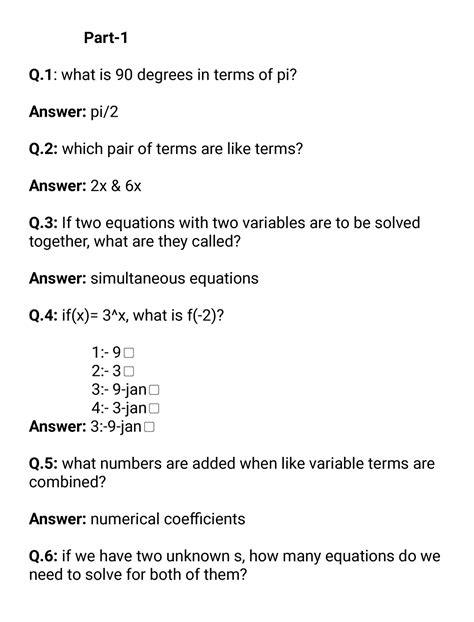 Part-1

Q.1: what is 90 degrees in terms of pi?

Answer: pi/2

Q.2: which pair of terms are like terms?

Answer: 2x & 6x

Q.3: If two equations with two variables are to be solved together, what are they called?

Answer: simultaneous equations

Q.4: if(x)= 3^x, what is f(-2)?

1:- 9□
2:- 3□
3:- 9-jan□
4:- 3-jan□
Answer: 3:-9-jan□

Q.5: what numbers are added when like variable terms are combined?

Answer: numerical coefficients

Q.6: if we have two unknown s, how many equations do we need to solve for both of them?